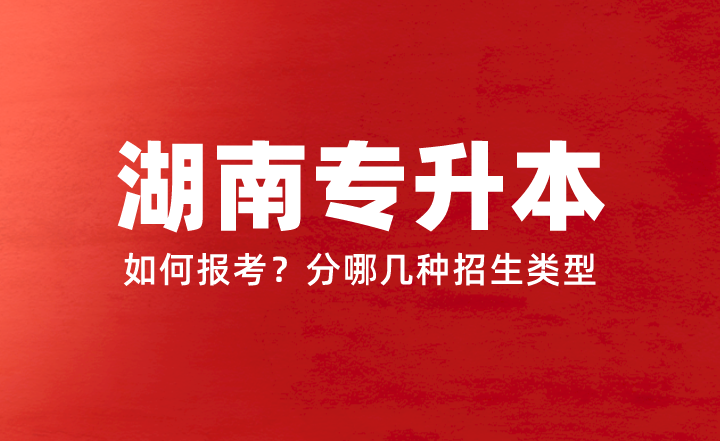 湖南专升本

如何报考？分哪几种招生类型